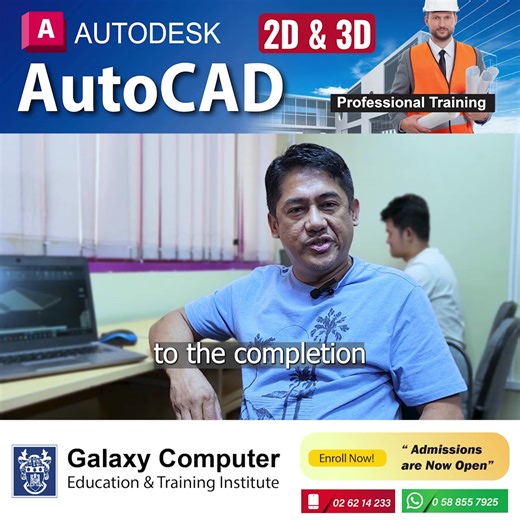 A AUTODESK
2D & 3D
AutoCAD
Professional Training

to the completion

Galaxy Computer
Education & Training Institute

Enroll Now!
" Admissions are Now Open"

02 62 14 233
0 58 855 7925